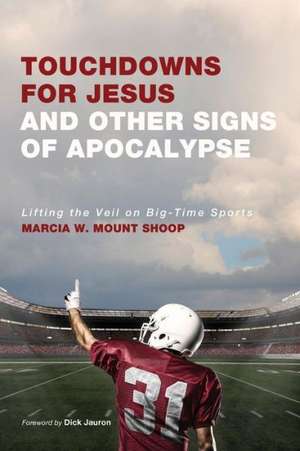 TOUCHDOWNS FOR JESUS AND OTHER SIGNS OF APOCALYPSE

Lifting the Veil on Big-Time Sports

MARCIA W. MOUNT SHOOP

31

Foreword by Dick Jauron